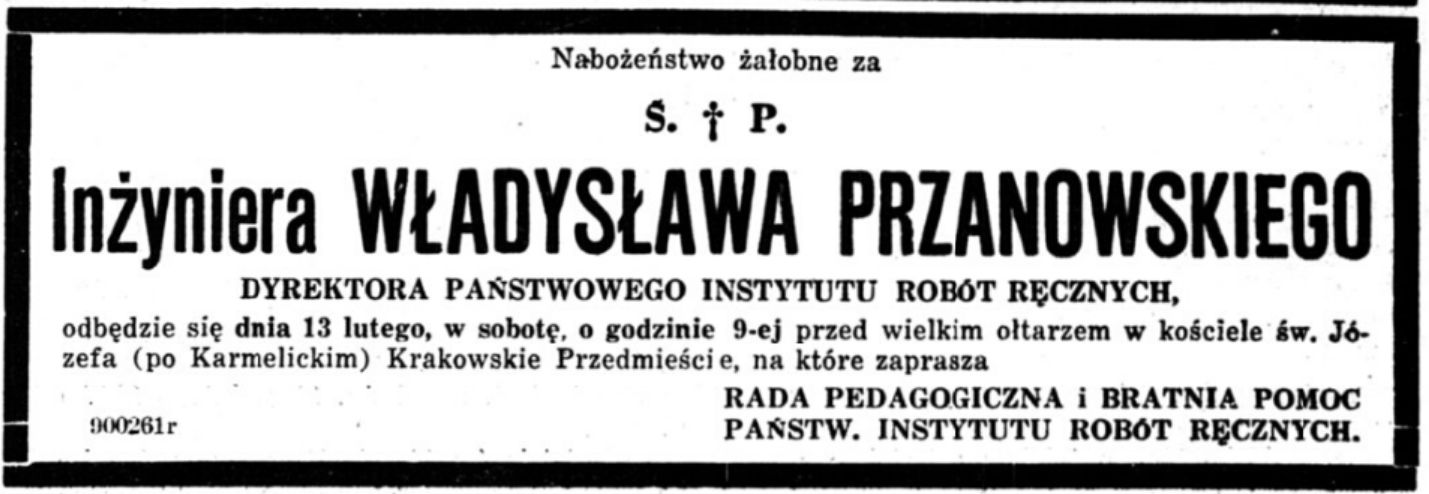 Nabożeństwo żałobne za

Ś. † P.

Inżyniera WŁADYSŁAWA PRZANOWSKIEGO

DYREKTORA PAŃSTWOWEGO INSTYTUTU ROBÓT RĘCZNYCH,

odbędzie się dnia 13 lutego, w sobotę, o godzinie 9-ej przed wielkim ołtarzem w kościele św. Józefa (po Karmelickim) Krakowskie Przedmieście, na które zaprasza

RADA PEDAGOGICZNA i BRATNIA POMOC
PAŃSTW. INSTYTUTU ROBÓT RĘCZNYCH.

900261r